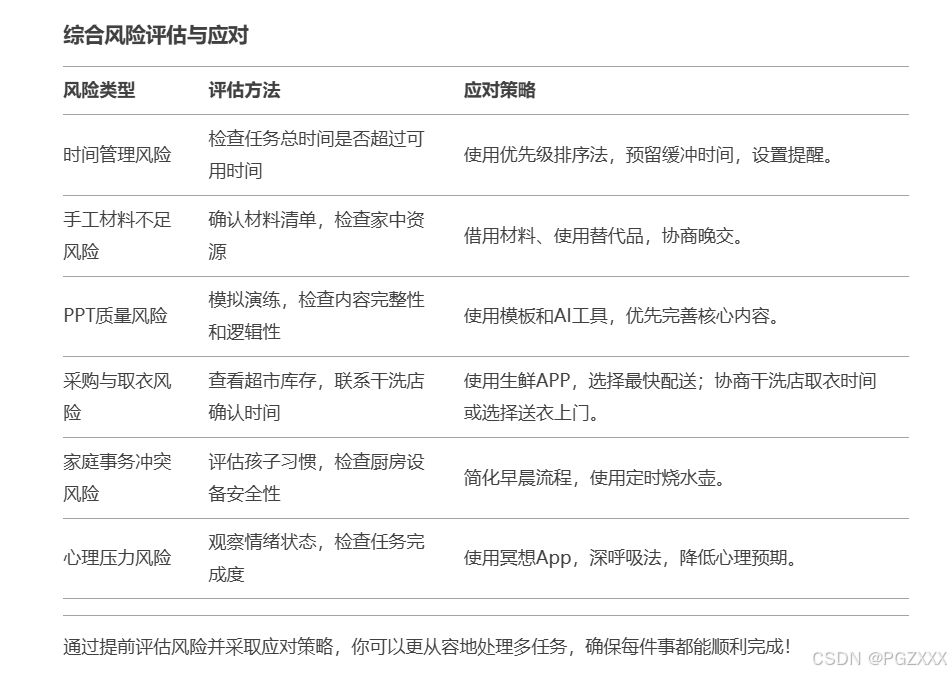 综合风险评估与应对

| 风险类型 | 评估方法 | 应对策略 |
|---|---|---|
| 时间管理风险 | 检查任务总时间是否超过可用时间 | 使用优先级排序法，预留缓冲时间，设置提醒。 |
| 手工材料不足风险 | 确认材料清单，检查家中资源 | 借用材料、使用替代品，协商晚交。 |
| PPT质量风险 | 模拟演练，检查内容完整性和逻辑性 | 使用模板和AI工具，优先完善核心内容。 |
| 采购与取衣风险 | 查看超市库存，联系干洗店确认时间 | 使用生鲜APP，选择最快配送；协商干洗店取衣时间或选择送衣上门。 |
| 家庭事务冲突风险 | 评估孩子习惯，检查厨房设备安全性 | 简化早晨流程，使用定时烧水壶。 |
| 心理压力风险 | 观察情绪状态，检查任务完成度 | 使用冥想App，深呼吸法，降低心理预期。 |

通过提前评估风险并采取应对策略，你可以更从容地处理多任务，确保每件事都能顺利完成！

CSDN @PGZXXX